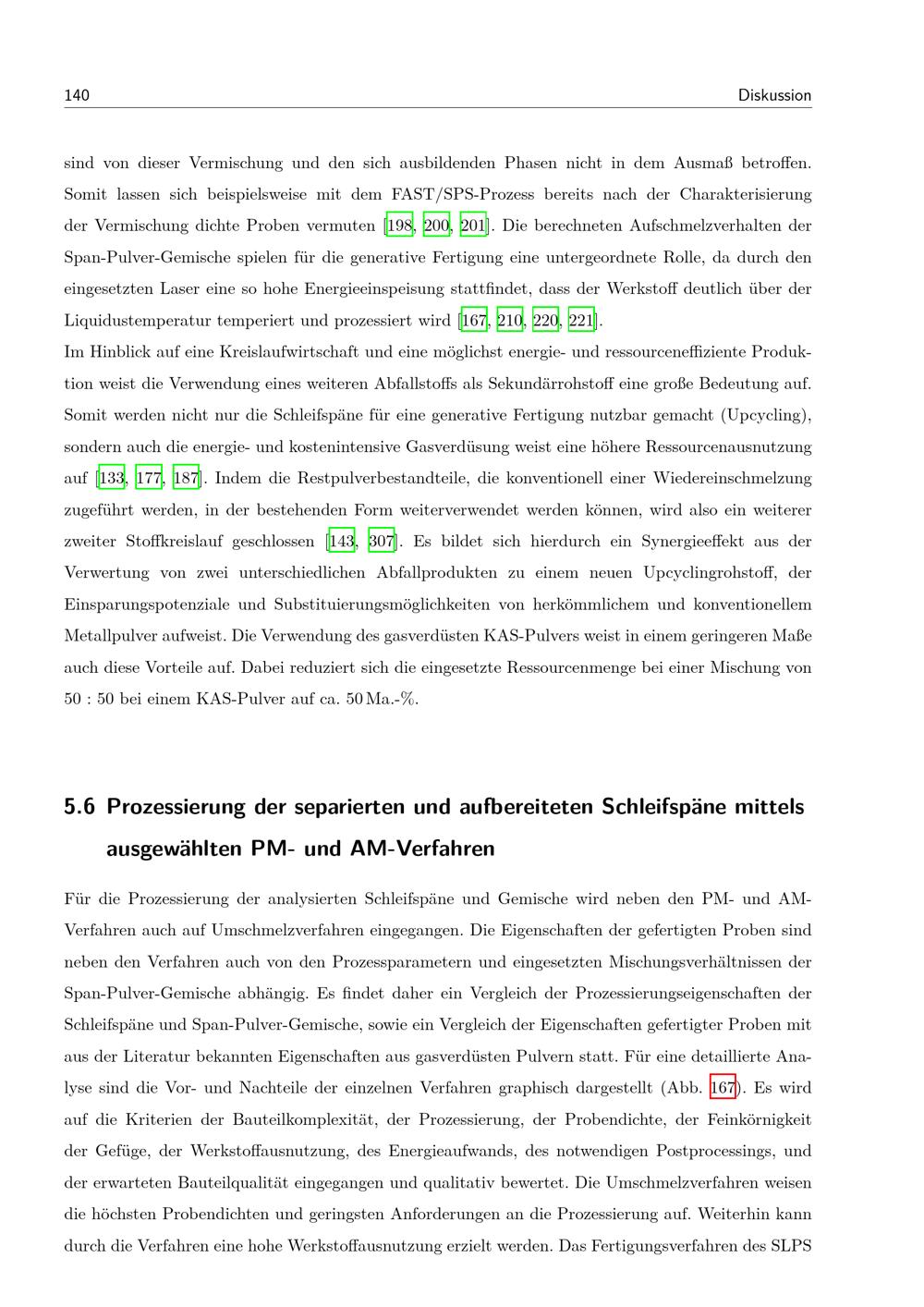 140 Diskussion

sind von dieser Vermischung und den sich ausbildenden Phasen nicht in dem Ausmaß betroffen. Somit lassen sich beispielsweise mit dem FAST/SPS-Prozess bereits nach der Charakterisierung der Vermischung dichte Proben vermuten [198, 200, 201]. Die berechneten Aufschmelzverhalten der Span-Pulver-Gemische spielen für die generative Fertigung eine untergeordnete Rolle, da durch den eingesetzten Laser eine so hohe Energieeinspeisung stattfindet, dass der Werkstoff deutlich über der Liquidustemperatur temperiert und prozessiert wird [167, 210, 220, 221].

Im Hinblick auf eine Kreislaufwirtschaft und eine möglichst energie- und ressourceneffiziente Produktion weist die Verwendung eines weiteren Abfallstoffs als Sekundärrohstoff eine große Bedeutung auf. Somit werden nicht nur die Schleifspäne für eine generative Fertigung nutzbar gemacht (Upcycling), sondern auch die energie- und kostenintensive Gasverdüsung weist eine höhere Ressourcenausnutzung auf [133, 177, 187]. Indem die Restpulverbestandteile, die konventionell einer Wiedereinschmelzung zugeführt werden, in der bestehenden Form weiterverwendet werden können, wird also ein weiterer zweiter Stoffkreislauf geschlossen [143, 307]. Es bildet sich hierdurch ein Synergieeffekt aus der Verwertung von zwei unterschiedlichen Abfallprodukten zu einem neuen Upcyclingrohstoff, der Einsparungspotenziale und Substituierungsmöglichkeiten von herkömmlichem und konventionellem Metallpulver aufweist. Die Verwendung des gasverdüsten KAS-Pulvers weist in einem geringeren Maße auch diese Vorteile auf. Dabei reduziert sich die eingesetzte Ressourcenmenge bei einer Mischung von 50 : 50 bei einem KAS-Pulver auf ca. 50 Ma.-%.

5.6 Prozessierung der separierten und aufbereiteten Schleifspäne mittels ausgewählten PM- und AM-Verfahren

Für die Prozessierung der analysierten Schleifspäne und Gemische wird neben den PM- und AM-Verfahren auch auf Umschmelzverfahren eingegangen. Die Eigenschaften der gefertigten Proben sind neben den Verfahren auch von den Prozessparametern und eingesetzten Mischungsverhältnissen der Span-Pulver-Gemische abhängig. Es findet daher ein Vergleich der Prozessierungseigenschaften der Schleifspäne und Span-Pulver-Gemische, sowie ein Vergleich der Eigenschaften gefertigter Proben mit aus der Literatur bekannten Eigenschaften aus gasverdüsten Pulvern statt. Für eine detaillierte Analyse sind die Vor- und Nachteile der einzelnen Verfahren graphisch dargestellt (Abb. 167). Es wird auf die Kriterien der Bauteilkomplexität, der Prozessierung, der Probendichte, der Feinkörnigkeit der Gefüge, der Werkstoffausnutzung, des Energieaufwands, des notwendigen Postprocessings, und der erwarteten Bauteilqualität eingegangen und qualitativ bewertet. Die Umschmelzverfahren weisen die höchsten Probendichten und geringsten Anforderungen an die Prozessierung auf. Weiterhin kann durch die Verfahren eine hohe Werkstoffausnutzung erzielt werden. Das Fertigungsverfahren des SLPS